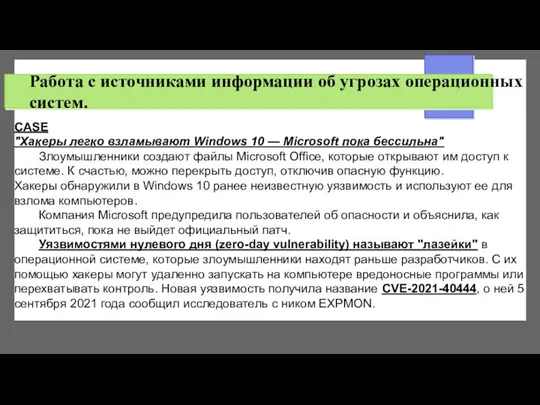 Работа с источниками информации об угрозах операционных систем.

CASE
"Хакеры легко взламывают Windows 10 — Microsoft пока бессильна"

Злоумышленники создают файлы Microsoft Office, которые открывают им доступ к системе. К счастью, можно перекрыть доступ, отключив опасную функцию.
Хакеры обнаружили в Windows 10 ранее неизвестную уязвимость и используют ее для взлома компьютеров.

Компания Microsoft предупредила пользователей об опасности и объяснила, как защититься, пока не выйдет официальный патч.

Уязвимостями нулевого дня (zero-day vulnerability) называют "лазейки" в операционной системе, которые злоумышленники находят раньше разработчиков. С их помощью хакеры могут удаленно запускать на компьютере вредоносные программы или перехватывать контроль. Новая уязвимость получила название CVE-2021-40444, о ней 5 сентября 2021 года сообщил исследователь с ником EXPMON.